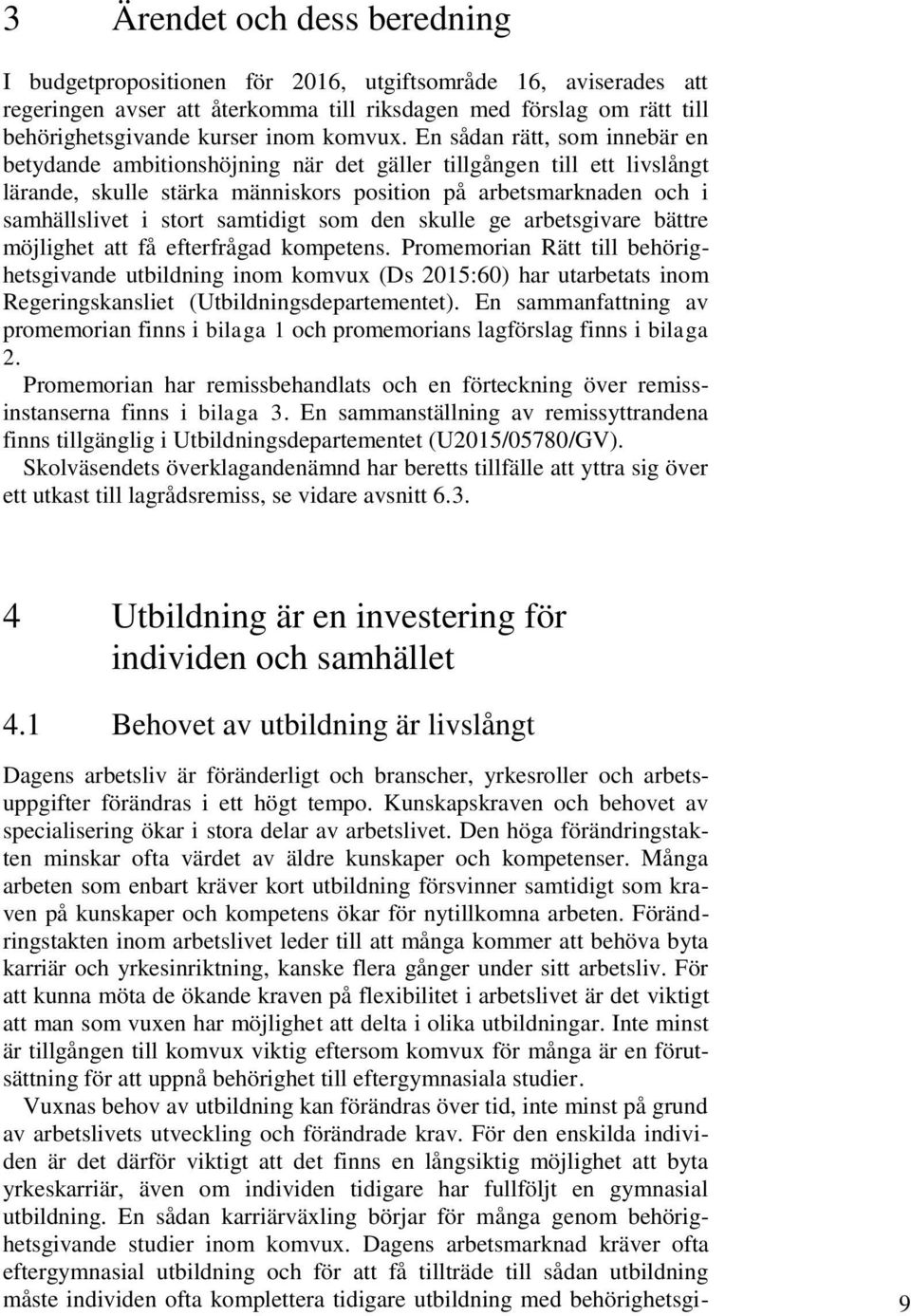 3 Ärendet och dess beredning

I budgetpropositionen för 2016, utgiftsområde 16, aviserades att regeringen avser att återkomma till riksdagen med förslag om rätt till behörighetsgivande kurser inom komvux. En sådan rätt, som innebär en betydande ambitionshöjning när det gäller tillgången till ett livslångt lärande, skulle stärka människors position på arbetsmarknaden och i samhällslivet i stort samtidigt som den skulle ge arbetsgivare bättre möjlighet att få efterfrågad kompetens. Promemorian Rätt till behörighetsgivande utbildning inom komvux (Ds 2015:60) har utarbetats inom Regeringskansliet (Utbildningsdepartementet). En sammanfattning av promemorian finns i bilaga 1 och promemorians lagförslag finns i bilaga 2.

Promemorian har remissbehandlats och en förteckning över remissinstanserna finns i bilaga 3. En sammanställning av remissyttrandena finns tillgänglig i Utbildningsdepartementet (U2015/05780/GV).

Skolväsendets överklagandenämnd har beretts tillfälle att yttra sig över ett utkast till lagrådsremiss, se vidare avsnitt 6.3.

4 Utbildning är en investering för individen och samhället

4.1 Behovet av utbildning är livslångt

Dagens arbetsliv är föränderligt och branscher, yrkesroller och arbetsuppgifter förändras i ett högt tempo. Kunskapskraven och behovet av specialisering ökar i stora delar av arbetslivet. Den höga förändringstakten minskar ofta värdet av äldre kunskaper och kompetenser. Många arbeten som enbart kräver kort utbildning försvinner samtidigt som kraven på kunskaper och kompetens ökar för nytillkomna arbeten. Förändringstakten inom arbetslivet leder till att många kommer att behöva byta karriär och yrkesinriktning, kanske flera gånger under sitt arbetsliv. För att kunna möta de ökande kraven på flexibilitet i arbetslivet är det viktigt att man som vuxen har möjlighet att delta i olika utbildningar. Inte minst är tillgången till komvux viktig eftersom komvux för många är en förutsättning för att uppnå behörighet till eftergymnasiala studier.

Vuxnas behov av utbildning kan förändras över tid, inte minst på grund av arbetslivets utveckling och förändrade krav. För den enskilda individen är det därför viktigt att det finns en långsiktig möjlighet att byta yrkeskarriär, även om individen tidigare har fullföljt en gymnasial utbildning. En sådan karriärväxling börjar för många genom behörighetsgivande studier inom komvux. Dagens arbetsmarknad kräver ofta eftergymnasial utbildning och för att få tillträde till sådan utbildning måste individen ofta komplettera tidigare utbildning med behörighetsgi-

9